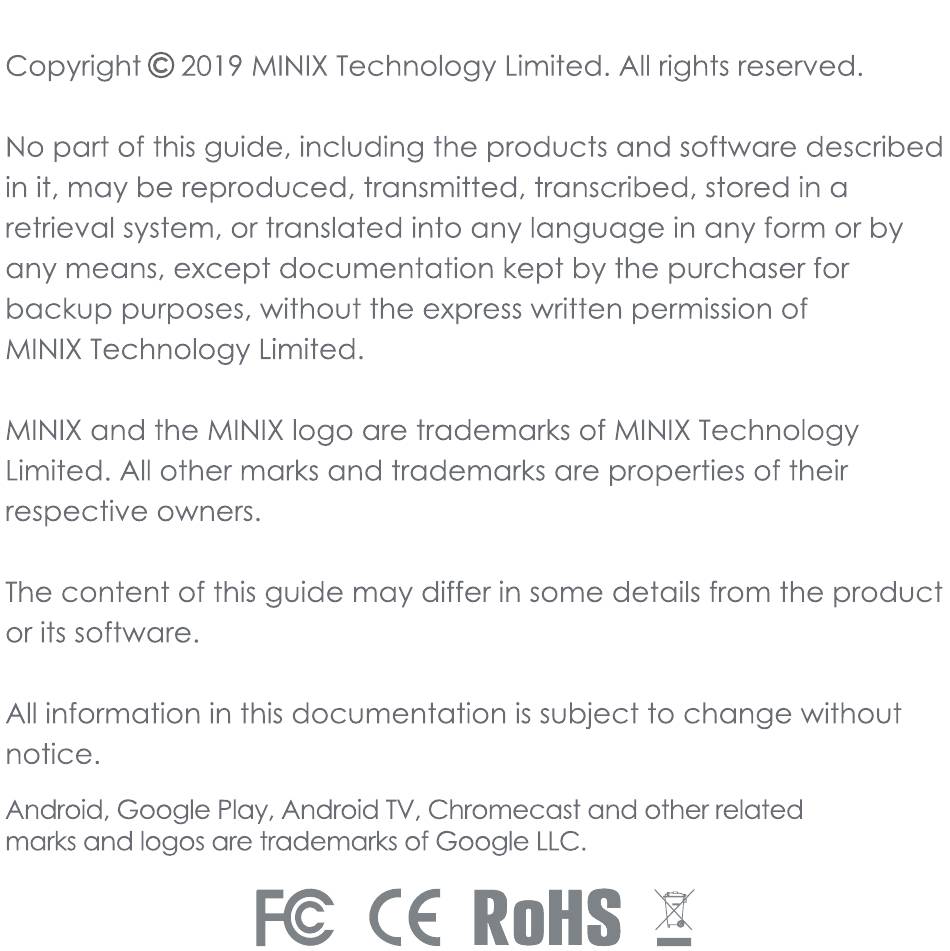 Copyright © 2019 MINIX Technology Limited. All rights reserved.

No part of this guide, including the products and software described in it, may be reproduced, transmitted, transcribed, stored in a retrieval system, or translated into any language in any form or by any means, except documentation kept by the purchaser for backup purposes, without the express written permission of MINIX Technology Limited.

MINIX and the MINIX logo are trademarks of MINIX Technology Limited. All other marks and trademarks are properties of their respective owners.

The content of this guide may differ in some details from the product or its software.

All information in this documentation is subject to change without notice.

Android, Google Play, Android TV, Chromecast and other related marks and logos are trademarks of Google LLC.

FC CE RoHS